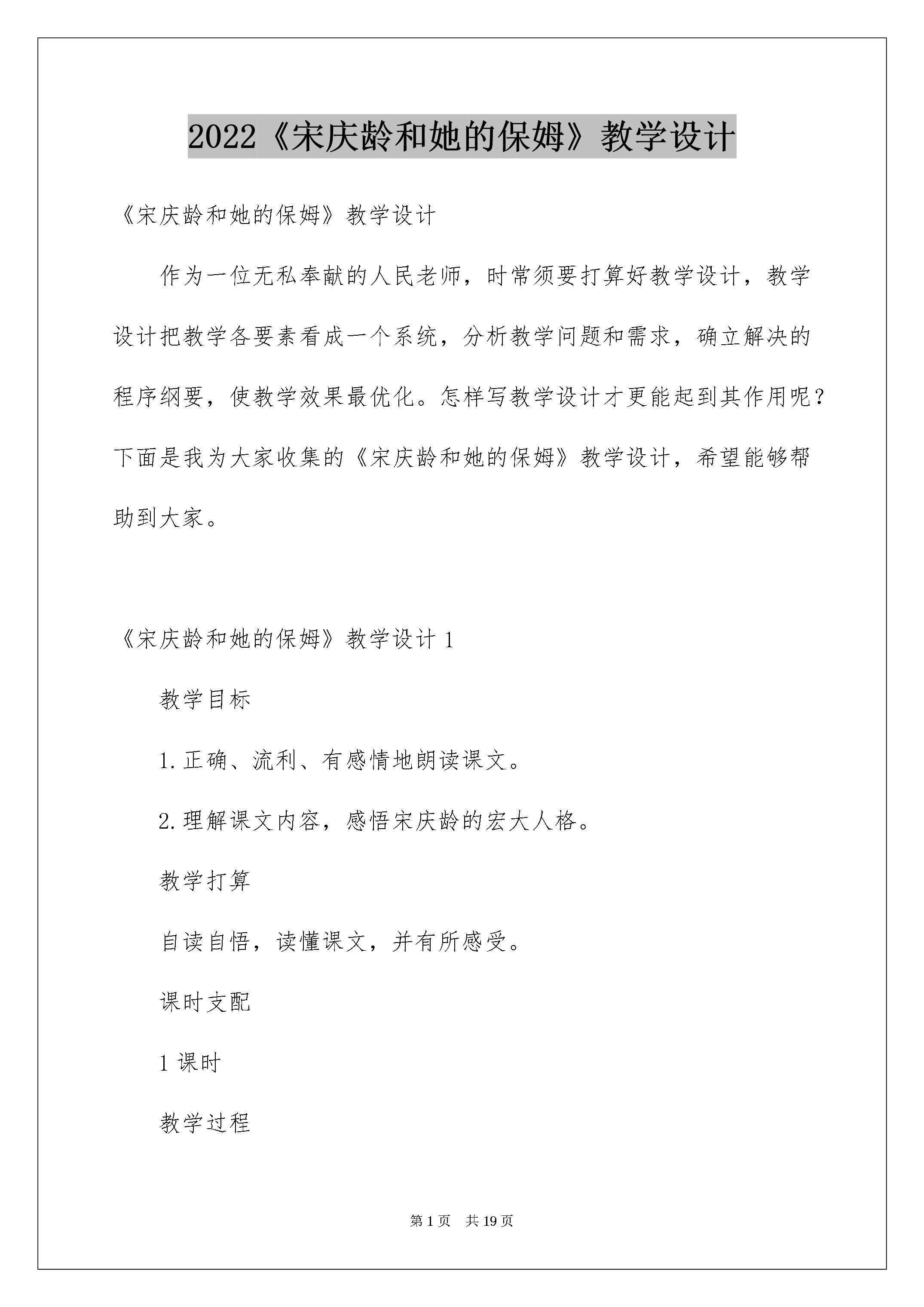 2022《宋庆龄和她的保姆》教学设计

《宋庆龄和她的保姆》教学设计

作为一位无私奉献的人民老师，时常须要打算好教学设计，教学设计把教学各要素看成一个系统，分析教学问题和需求，确立解决的程序纲要，使教学效果最优化。怎样写教学设计才更能起到其作用呢？下面是我为大家收集的《宋庆龄和她的保姆》教学设计，希望能够帮助到大家。

《宋庆龄和她的保姆》教学设计 1

教学目标

1.正确、流利、有感情地朗读课文。

2.理解课文内容，感悟宋庆龄的宏大人格。

教学打算

自读自悟，读懂课文，并有所感受。

课时支配

1 课时

教学过程

第 1 页 共 19 页